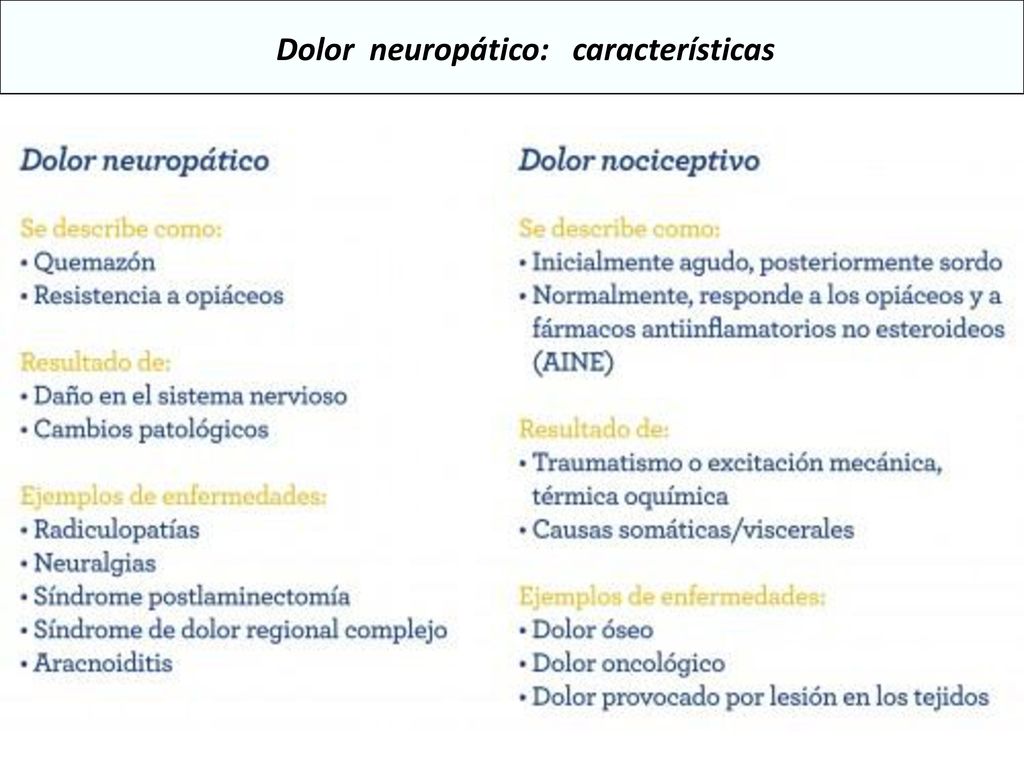 Dolor neuropático: características

Dolor neuropático

Se describe como:
• Quemazón
• Resistencia a opiáceos

Resultado de:
• Daño en el sistema nervioso
• Cambios patológicos

Ejemplos de enfermedades:
• Radiculopatías
• Neuralgias
• Síndrome postlaminectomía
• Síndrome de dolor regional complejo
• Aracnoiditis

Dolor nociceptivo

Se describe como:
• Inicialmente agudo, posteriormente sordo
• Normalmente, responde a los opiáceos y a fármacos antiinflamatorios no esteroideos (AINE)

Resultado de:
• Traumatismo o excitación mecánica, térmica oquímica
• Causas somáticas/viscerales

Ejemplos de enfermedades:
• Dolor óseo
• Dolor oncológico
• Dolor provocado por lesión en los tejidos